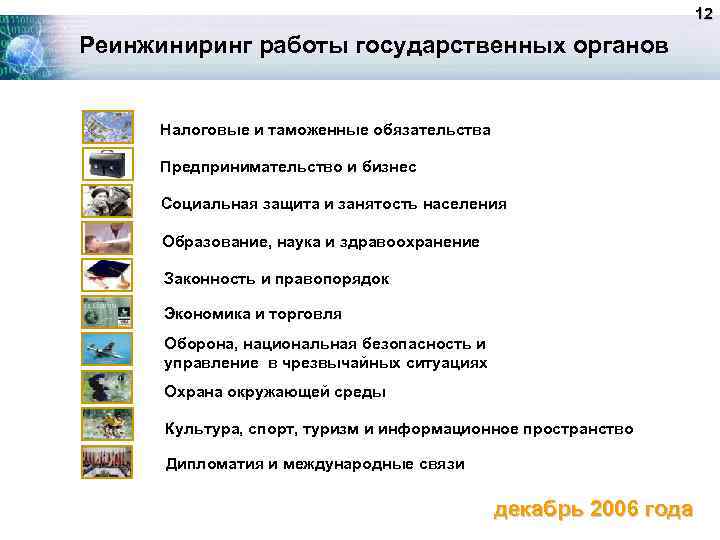 12

Реинжиниринг работы государственных органов

Налоговые и таможенные обязательства

Предпринимательство и бизнес

Социальная защита и занятость населения

Образование, наука и здравоохранение

Законность и правопорядок

Экономика и торговля

Оборона, национальная безопасность и управление в чрезвычайных ситуациях

Охрана окружающей среды

Культура, спорт, туризм и информационное пространство

Дипломатия и международные связи

декабрь 2006 года